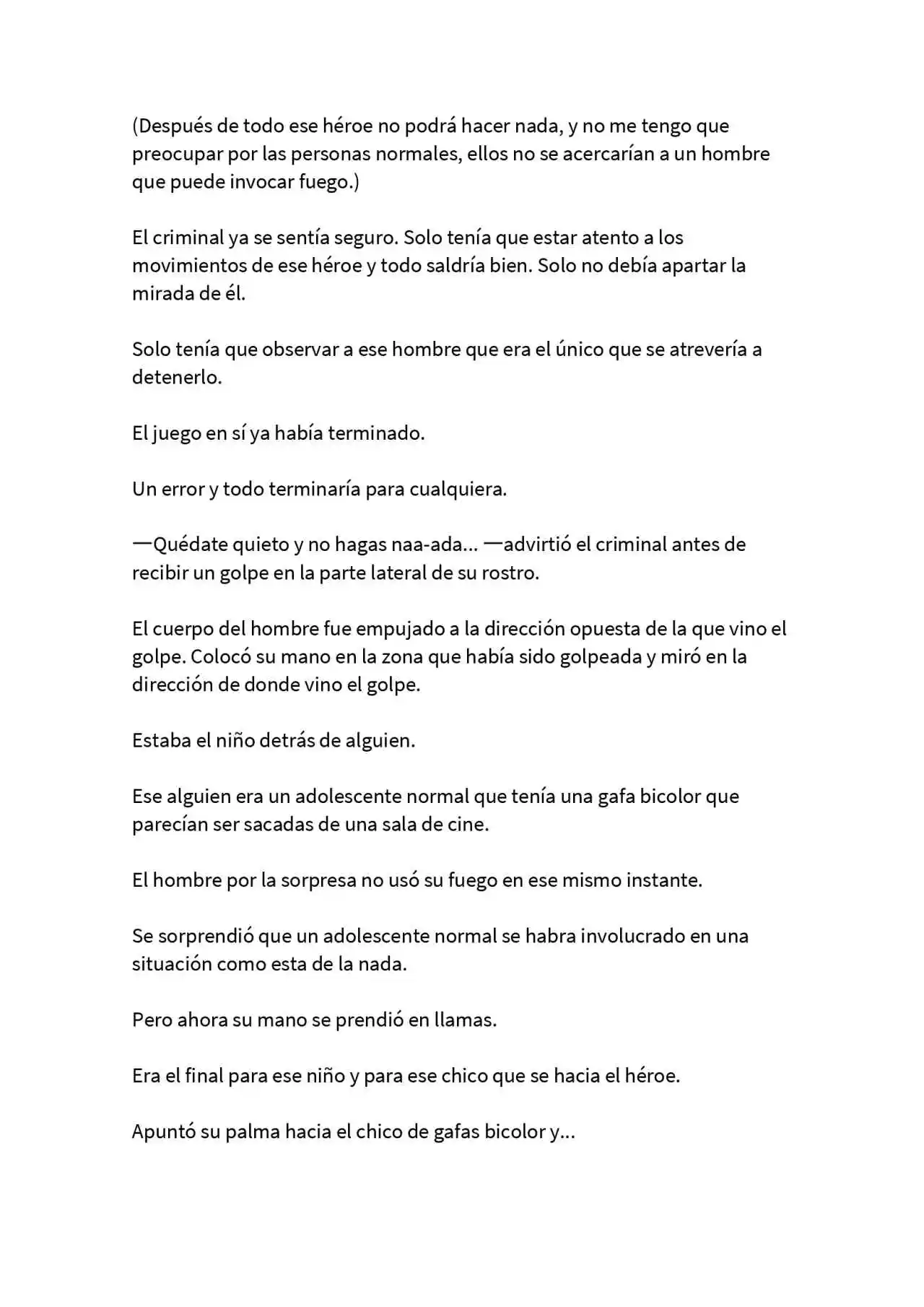 (Después de todo ese héroe no podrá hacer nada, y no me tengo que preocupar por las personas normales, ellos no se acercarían a un hombre que puede invocar fuego.)

El criminal ya se sentía seguro. Solo tenía que estar atento a los movimientos de ese héroe y todo saldría bien. Solo no debía apartar la mirada de él.

Solo tenía que observar a ese hombre que era el único que se atrevería a detenerlo.

El juego en sí ya había terminado.

Un error y todo terminaría para cualquiera.

—Quédate quieto y no hagas naa-ada... —advirtió el criminal antes de recibir un golpe en la parte lateral de su rostro.

El cuerpo del hombre fue empujado a la dirección opuesta de la que vino el golpe. Colocó su mano en la zona que había sido golpeada y miró en la dirección de donde vino el golpe.

Estaba el niño detrás de alguien.

Ese alguien era un adolescente normal que tenía una gafa bicolor que parecían ser sacadas de una sala de cine.

El hombre por la sorpresa no usó su fuego en ese mismo instante.

Se sorprendió que un adolescente normal se habra involucrado en una situación como esta de la nada.

Pero ahora su mano se prendió en llamas.

Era el final para ese niño y para ese chico que se hacia el héroe.

Apuntó su palma hacia el chico de gafas bicolor y...